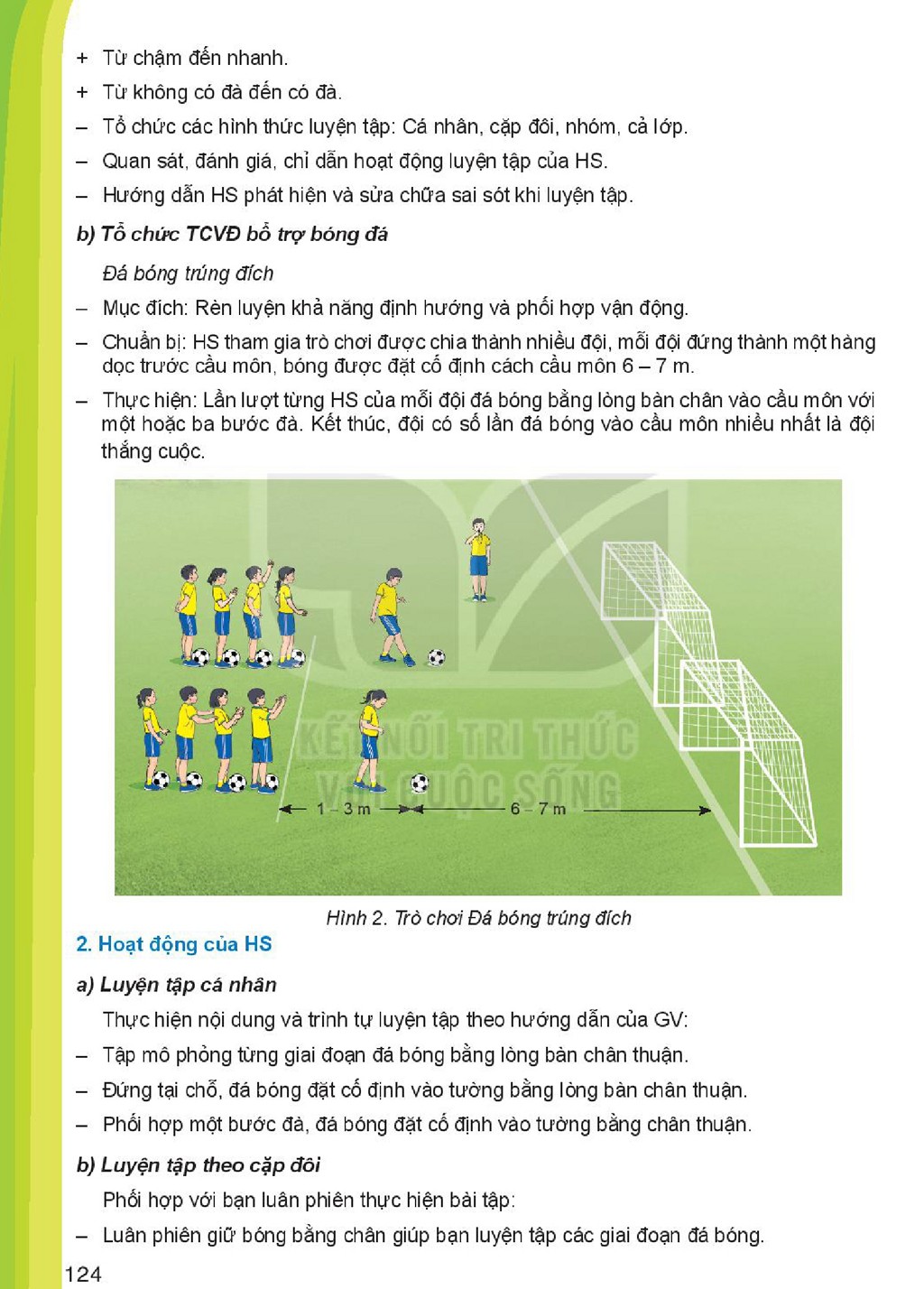 + Từ chậm đến nhanh.

+ Từ không có đà đến có đà.

- Tổ chức các hình thức luyện tập: Cá nhân, cặp đôi, nhóm, cả lớp.

- Quan sát, đánh giá, chỉ dẫn hoạt động luyện tập của HS.

- Hướng dẫn HS phát hiện và sửa chữa sai sót khi luyện tập.

b) Tổ chức TCVĐ bổ trợ bóng đá

Đá bóng trúng đích

- Mục đích: Rèn luyện khả năng định hướng và phối hợp vận động.

- Chuẩn bị: HS tham gia trò chơi được chia thành nhiều đội, mỗi đội đứng thành một hàng dọc trước cầu môn, bóng được đặt cố định cách cầu môn 6 – 7 m.

- Thực hiện: Lần lượt từng HS của mỗi đội đá bóng bằng lòng bàn chân vào cầu môn với một hoặc ba bước đà. Kết thúc, đội có số lần đá bóng vào cầu môn nhiều nhất là đội thắng cuộc.

1 – 3 m

6 – 7 m

Hình 2. Trò chơi Đá bóng trúng đích

2. Hoạt động của HS

a) Luyện tập cá nhân

Thực hiện nội dung và trình tự luyện tập theo hướng dẫn của GV:

- Tập mô phỏng từng giai đoạn đá bóng bằng lòng bàn chân thuận.

- Đứng tại chỗ, đá bóng đặt cố định vào tường bằng lòng bàn chân thuận.

- Phối hợp một bước đà, đá bóng đặt cố định vào tường bằng chân thuận.

b) Luyện tập theo cặp đôi

Phối hợp với bạn luân phiên thực hiện bài tập:

- Luân phiên giữ bóng bằng chân giúp bạn luyện tập các giai đoạn đá bóng.

124

KẾT NỐI TRI THỨC VỚI CUỘC SỐNG